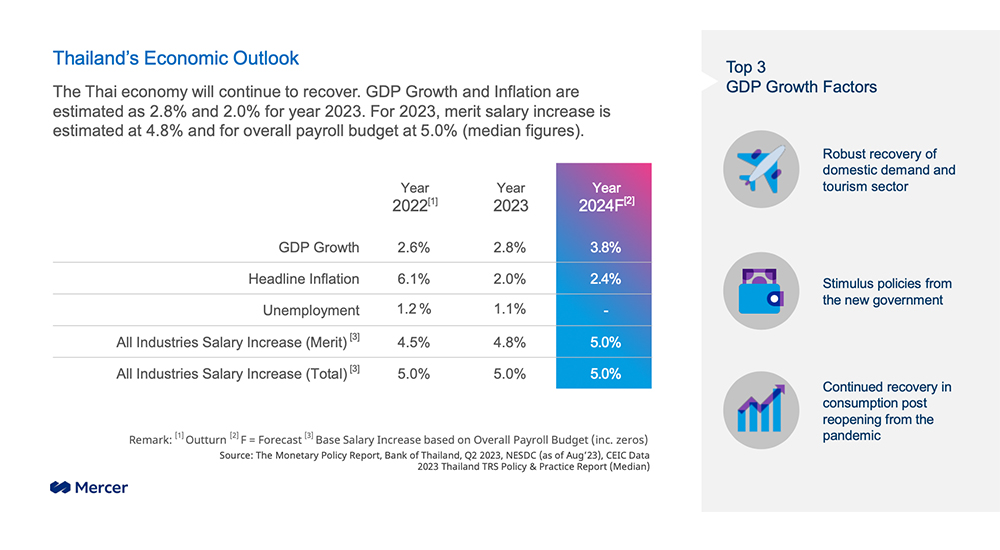 Thailand's Economic Outlook

The Thai economy will continue to recover. GDP Growth and Inflation are estimated as 2.8% and 2.0% for year 2023. For 2023, merit salary increase is estimated at 4.8% and for overall payroll budget at 5.0% (median figures).

| | Year 2022$^{[1]}$ | Year 2023 | Year 2024F$^{[2]}$ |
|---|---|---|---|
| GDP Growth | 2.6% | 2.8% | 3.8% |
| Headline Inflation | 6.1% | 2.0% | 2.4% |
| Unemployment | 1.2 % | 1.1% | - |
| All Industries Salary Increase (Merit) $^{[3]}$ | 4.5% | 4.8% | 5.0% |
| All Industries Salary Increase (Total) $^{[3]}$ | 5.0% | 5.0% | 5.0% |

Remark: $^{[1]}$ Outturn $^{[2]}$ F = Forecast $^{[3]}$ Base Salary Increase based on Overall Payroll Budget (inc. zeros)
Source: The Monetary Policy Report, Bank of Thailand, Q2 2023, NESDC (as of Aug'23), CEIC Data
2023 Thailand TRS Policy & Practice Report (Median)

Mercer

Top 3
GDP Growth Factors

Robust recovery of domestic demand and tourism sector

Stimulus policies from the new government

Continued recovery in consumption post reopening from the pandemic